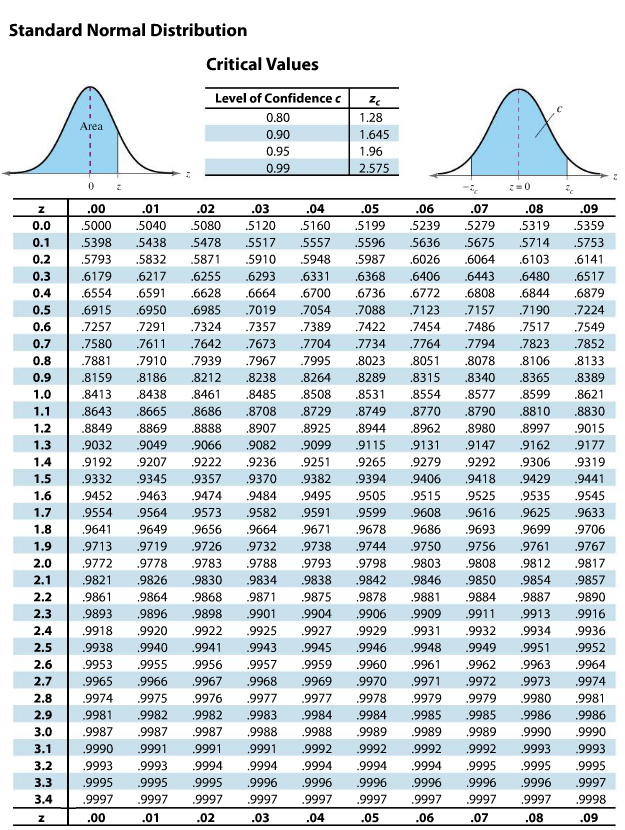 Standard Normal Distribution

Critical Values

Area

0 z z

| Level of Confidence c | $z_c$ |
|---|---|
| 0.80 | 1.28 |
| 0.90 | 1.645 |
| 0.95 | 1.96 |
| 0.99 | 2.575 |

c

$-z_c$ $z=0$ $z_c$ z

| z | .00 | .01 | .02 | .03 | .04 | .05 | .06 | .07 | .08 | .09 |
|---|---|---|---|---|---|---|---|---|---|---|
| 0.0 | .5000 | .5040 | .5080 | .5120 | .5160 | .5199 | .5239 | .5279 | .5319 | .5359 |
| 0.1 | .5398 | .5438 | .5478 | .5517 | .5557 | .5596 | .5636 | .5675 | .5714 | .5753 |
| 0.2 | .5793 | .5832 | .5871 | .5910 | .5948 | .5987 | .6026 | .6064 | .6103 | .6141 |
| 0.3 | .6179 | .6217 | .6255 | .6293 | .6331 | .6368 | .6406 | .6443 | .6480 | .6517 |
| 0.4 | .6554 | .6591 | .6628 | .6664 | .6700 | .6736 | .6772 | .6808 | .6844 | .6879 |
| 0.5 | .6915 | .6950 | .6985 | .7019 | .7054 | .7088 | .7123 | .7157 | .7190 | .7224 |
| 0.6 | .7257 | .7291 | .7324 | .7357 | .7389 | .7422 | .7454 | .7486 | .7517 | .7549 |
| 0.7 | .7580 | .7611 | .7642 | .7673 | .7704 | .7734 | .7764 | .7794 | .7823 | .7852 |
| 0.8 | .7881 | .7910 | .7939 | .7967 | .7995 | .8023 | .8051 | .8078 | .8106 | .8133 |
| 0.9 | .8159 | .8186 | .8212 | .8238 | .8264 | .8289 | .8315 | .8340 | .8365 | .8389 |
| 1.0 | .8413 | .8438 | .8461 | .8485 | .8508 | .8531 | .8554 | .8577 | .8599 | .8621 |
| 1.1 | .8643 | .8665 | .8686 | .8708 | .8729 | .8749 | .8770 | .8790 | .8810 | .8830 |
| 1.2 | .8849 | .8869 | .8888 | .8907 | .8925 | .8944 | .8962 | .8980 | .8997 | .9015 |
| 1.3 | .9032 | .9049 | .9066 | .9082 | .9099 | .9115 | .9131 | .9147 | .9162 | .9177 |
| 1.4 | .9192 | .9207 | .9222 | .9236 | .9251 | .9265 | .9279 | .9292 | .9306 | .9319 |
| 1.5 | .9332 | .9345 | .9357 | .9370 | .9382 | .9394 | .9406 | .9418 | .9429 | .9441 |
| 1.6 | .9452 | .9463 | .9474 | .9484 | .9495 | .9505 | .9515 | .9525 | .9535 | .9545 |
| 1.7 | .9554 | .9564 | .9573 | .9582 | .9591 | .9599 | .9608 | .9616 | .9625 | .9633 |
| 1.8 | .9641 | .9649 | .9656 | .9664 | .9671 | .9678 | .9686 | .9693 | .9699 | .9706 |
| 1.9 | .9713 | .9719 | .9726 | .9732 | .9738 | .9744 | .9750 | .9756 | .9761 | .9767 |
| 2.0 | .9772 | .9778 | .9783 | .9788 | .9793 | .9798 | .9803 | .9808 | .9812 | .9817 |
| 2.1 | .9821 | .9826 | .9830 | .9834 | .9838 | .9842 | .9846 | .9850 | .9854 | .9857 |
| 2.2 | .9861 | .9864 | .9868 | .9871 | .9875 | .9878 | .9881 | .9884 | .9887 | .9890 |
| 2.3 | .9893 | .9896 | .9898 | .9901 | .9904 | .9906 | .9909 | .9911 | .9913 | .9916 |
| 2.4 | .9918 | .9920 | .9922 | .9925 | .9927 | .9929 | .9931 | .9932 | .9934 | .9936 |
| 2.5 | .9938 | .9940 | .9941 | .9943 | .9945 | .9946 | .9948 | .9949 | .9951 | .9952 |
| 2.6 | .9953 | .9955 | .9956 | .9957 | .9959 | .9960 | .9961 | .9962 | .9963 | .9964 |
| 2.7 | .9965 | .9966 | .9967 | .9968 | .9969 | .9970 | .9971 | .9972 | .9973 | .9974 |
| 2.8 | .9974 | .9975 | .9976 | .9977 | .9977 | .9978 | .9979 | .9979 | .9980 | .9981 |
| 2.9 | .9981 | .9982 | .9982 | .9983 | .9984 | .9984 | .9985 | .9985 | .9986 | .9986 |
| 3.0 | .9987 | .9987 | .9987 | .9988 | .9988 | .9989 | .9989 | .9989 | .9990 | .9990 |
| 3.1 | .9990 | .9991 | .9991 | .9991 | .9992 | .9992 | .9992 | .9992 | .9993 | .9993 |
| 3.2 | .9993 | .9993 | .9994 | .9994 | .9994 | .9994 | .9994 | .9995 | .9995 | .9995 |
| 3.3 | .9995 | .9995 | .9995 | .9996 | .9996 | .9996 | .9996 | .9996 | .9996 | .9997 |
| 3.4 | .9997 | .9997 | .9997 | .9997 | .9997 | .9997 | .9997 | .9997 | .9997 | .9998 |
| z | .00 | .01 | .02 | .03 | .04 | .05 | .06 | .07 | .08 | .09 |